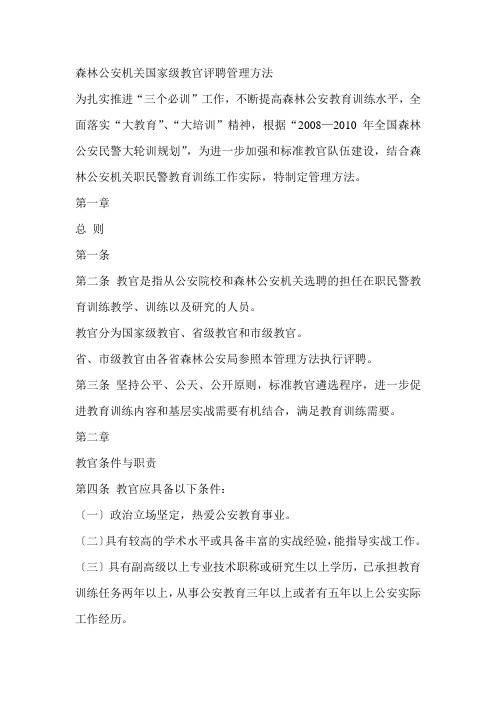 森林公安机关国家级教官评聘管理方法

为扎实推进“三个必训”工作，不断提高森林公安教育训练水平，全面落实“大教育”、“大培训”精神，根据“2008—2010 年全国森林公安民警大轮训规划”，为进一步加强和标准教官队伍建设，结合森林公安机关职民警教育训练工作实际，特制定管理方法。

第一章

总 则

第一条

第二条 教官是指从公安院校和森林公安机关选聘的担任在职民警教育训练教学、训练以及研究的人员。

教官分为国家级教官、省级教官和市级教官。

省、市级教官由各省森林公安局参照本管理方法执行评聘。

第三条 坚持公平、公天、公开原则，标准教官遴选程序，进一步促进教育训练内容和基层实战需要有机结合，满足教育训练需要。

第二章

教官条件与职责

第四条 教官应具备以下条件：

〔一〕政治立场坚定，热爱公安教育事业。

〔二〕具有较高的学术水平或具备丰富的实战经验，能指导实战工作。

〔三〕具有副高级以上专业技术职称或研究生以上学历，已承担教育训练任务两年以上，从事公安教育三年以上或者有五年以上公安实际工作经历。